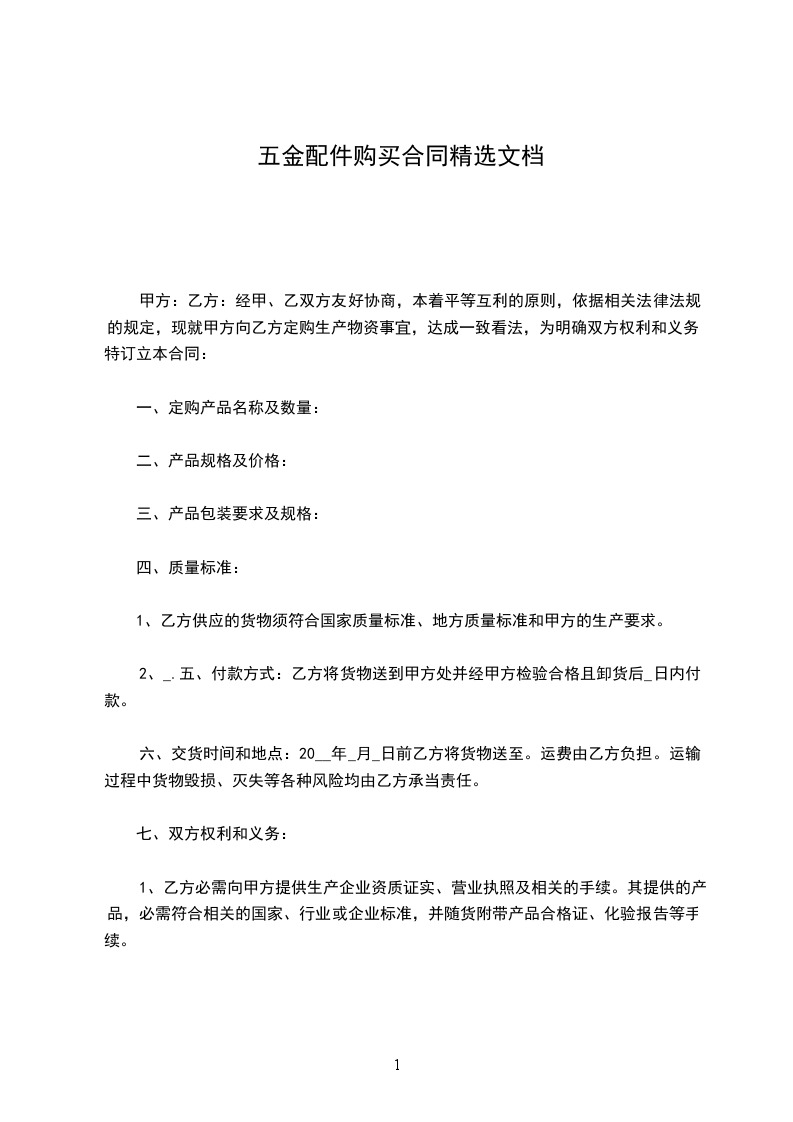 五金配件购买合同精选文档

甲方：乙方：经甲、乙双方友好协商，本着平等互利的原则，依据相关法律法规的规定，现就甲方向乙方定购生产物资事宜，达成一致看法，为明确双方权利和义务特订立本合同：

一、定购产品名称及数量：

二、产品规格及价格：

三、产品包装要求及规格：

四、质量标准：

1、乙方供应的货物须符合国家质量标准、地方质量标准和甲方的生产要求。

2、_.五、付款方式：乙方将货物送到甲方处并经甲方检验合格且卸货后_日内付款。

六、交货时间和地点：20__年_月_日前乙方将货物送至。运费由乙方负担。运输过程中货物毁损、灭失等各种风险均由乙方承当责任。

七、双方权利和义务：

1、乙方必需向甲方提供生产企业资质证实、营业执照及相关的手续。其提供的产品，必需符合相关的国家、行业或企业标准，并随货附带产品合格证、化验报告等手续。

1